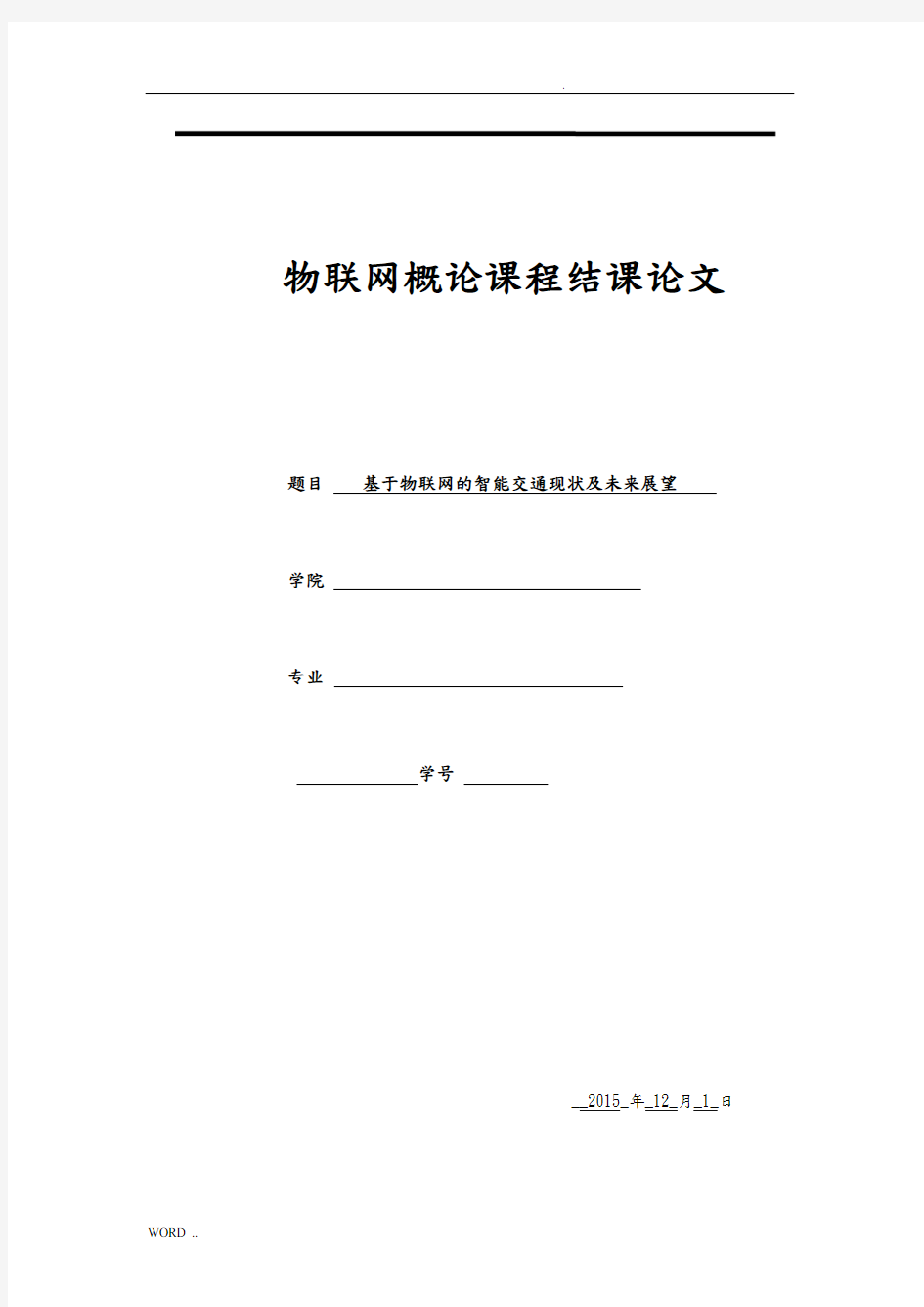 .

物联网概论课程结课论文

题目 基于物联网的智能交通现状及未来展望

学院

专业

学号

2015 年 12 月 1 日

WORD ..